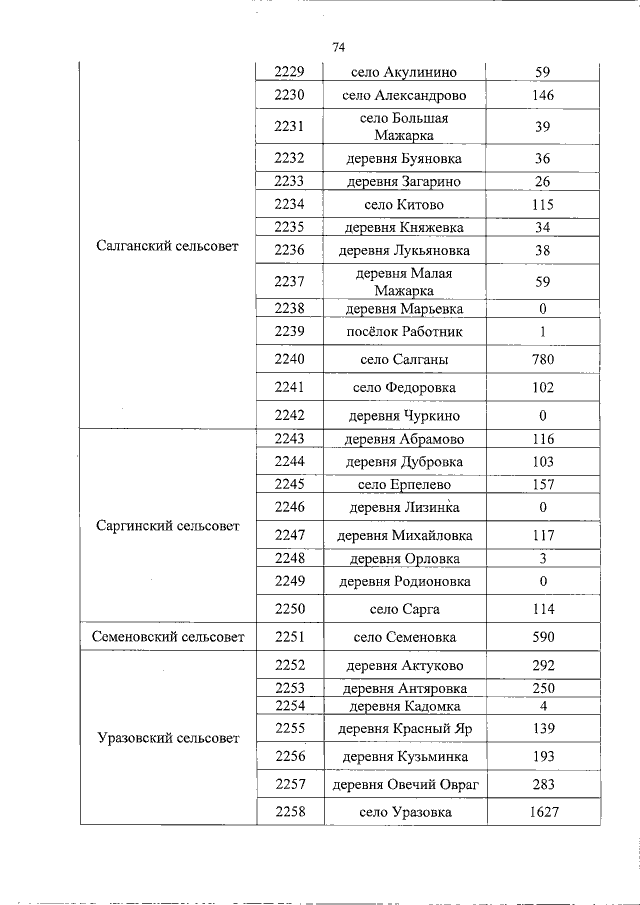 74

| | | | |
|---|---|---|---|
| Салганский сельсовет | 2229 | село Акулинино | 59 |
| | 2230 | село Александрово | 146 |
| | 2231 | село Большая Мажарка | 39 |
| | 2232 | деревня Буяновка | 36 |
| | 2233 | деревня Загарино | 26 |
| | 2234 | село Китово | 115 |
| | 2235 | деревня Княжевка | 34 |
| | 2236 | деревня Лукьяновка | 38 |
| | 2237 | деревня Малая Мажарка | 59 |
| | 2238 | деревня Марьевка | 0 |
| | 2239 | посёлок Работник | 1 |
| | 2240 | село Салганы | 780 |
| | 2241 | село Федоровка | 102 |
| | 2242 | деревня Чуркино | 0 |
| Саргинский сельсовет | 2243 | деревня Абрамово | 116 |
| | 2244 | деревня Дубровка | 103 |
| | 2245 | село Ерпелево | 157 |
| | 2246 | деревня Лизинка | 0 |
| | 2247 | деревня Михайловка | 117 |
| | 2248 | деревня Орловка | 3 |
| | 2249 | деревня Родионовка | 0 |
| | 2250 | село Сарга | 114 |
| Семеновский сельсовет | 2251 | село Семеновка | 590 |
| Уразовский сельсовет | 2252 | деревня Актуково | 292 |
| | 2253 | деревня Антяровка | 250 |
| | 2254 | деревня Кадомка | 4 |
| | 2255 | деревня Красный Яр | 139 |
| | 2256 | деревня Кузьминка | 193 |
| | 2257 | деревня Овечий Овраг | 283 |
| | 2258 | село Уразовка | 1627 |